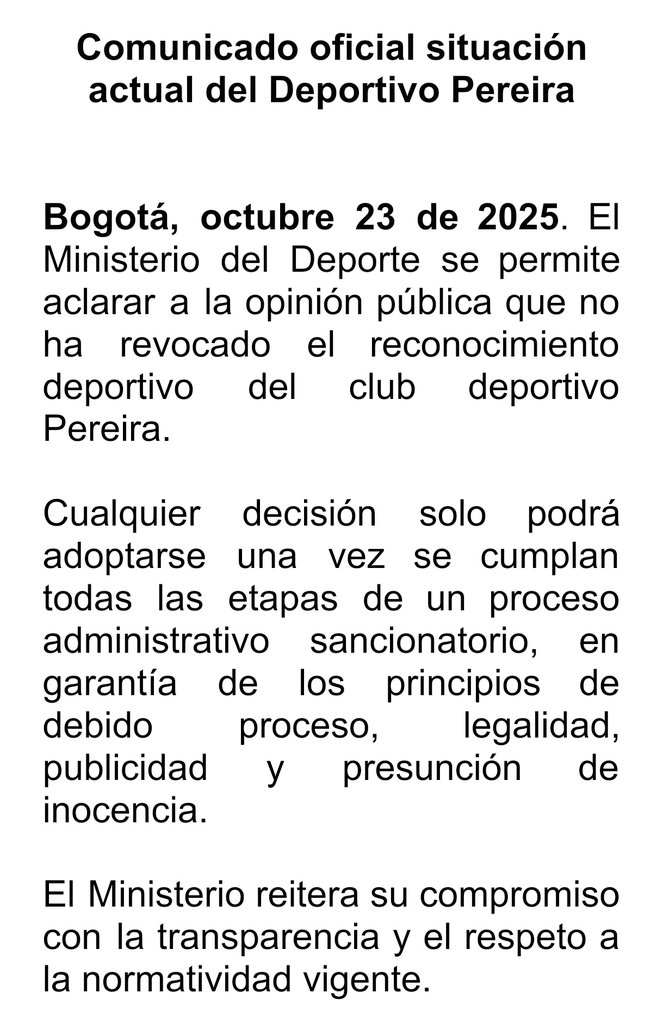 Comunicado oficial situación actual del Deportivo Pereira

Bogotá, octubre 23 de 2025. El Ministerio del Deporte se permite aclarar a la opinión pública que no ha revocado el reconocimiento deportivo del club deportivo Pereira.

Cualquier decisión solo podrá adoptarse una vez se cumplan todas las etapas de un proceso administrativo sancionatorio, en garantía de los principios de debido proceso, legalidad, publicidad y presunción de inocencia.

El Ministerio reitera su compromiso con la transparencia y el respeto a la normatividad vigente.